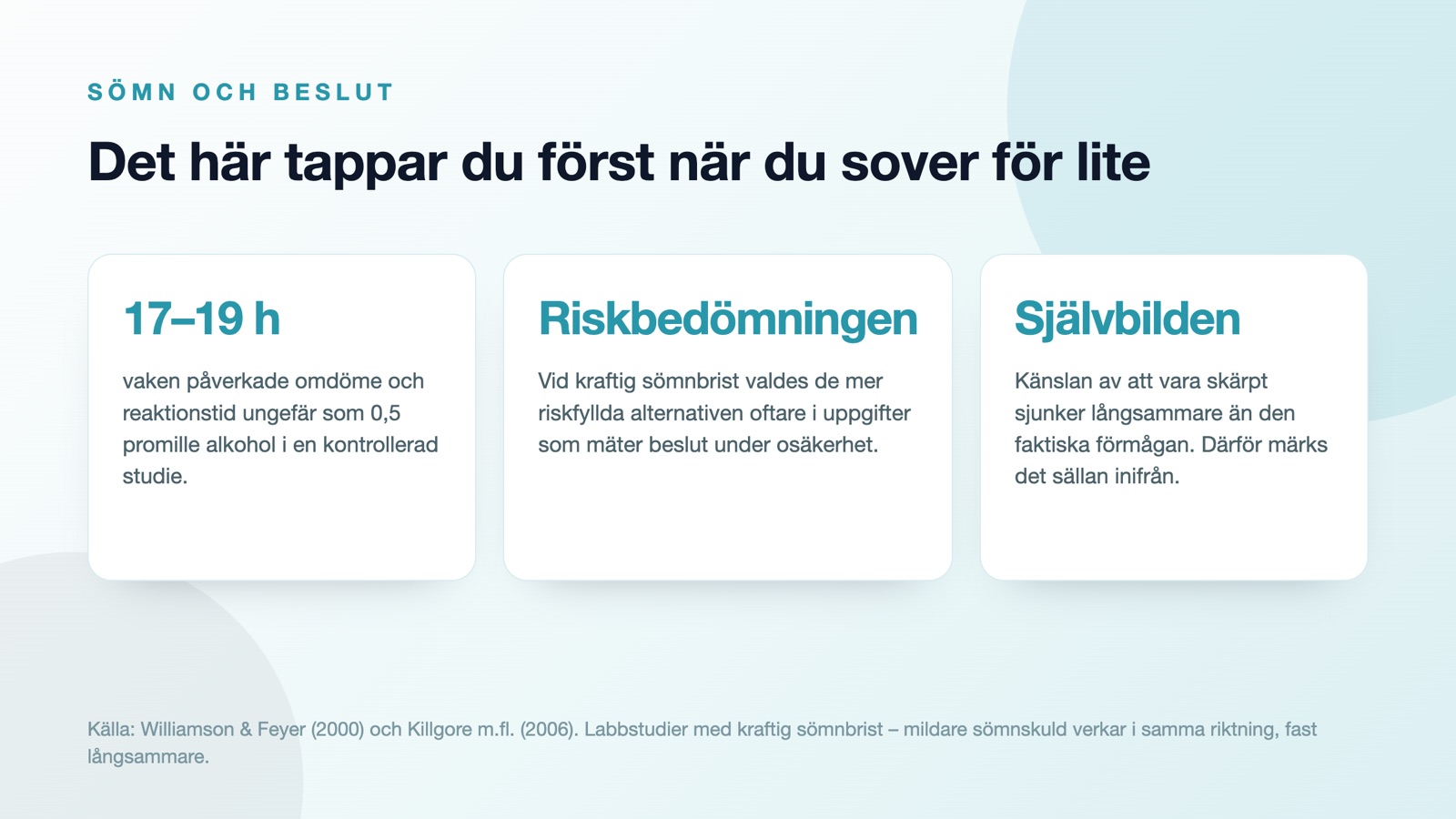 SÖMN OCH BESLUT

Det här tappar du först när du sover för lite

17–19 h

vaken påverkade omdöme och reaktionstid ungefär som 0,5 promille alkohol i en kontrollerad studie.

Riskbedömningen

Vid kraftig sömnbrist valdes de mer riskfyllda alternativen oftare i uppgifter som mäter beslut under osäkerhet.

Självbilden

Känslan av att vara skärpt sjunker långsammare än den faktiska förmågan. Därför märks det sällan inifrån.

Källa: Williamson & Feyer (2000) och Killgore m.fl. (2006). Labbstudier med kraftig sömnbrist – mildare sömnskuld verkar i samma riktning, fast långsammare.